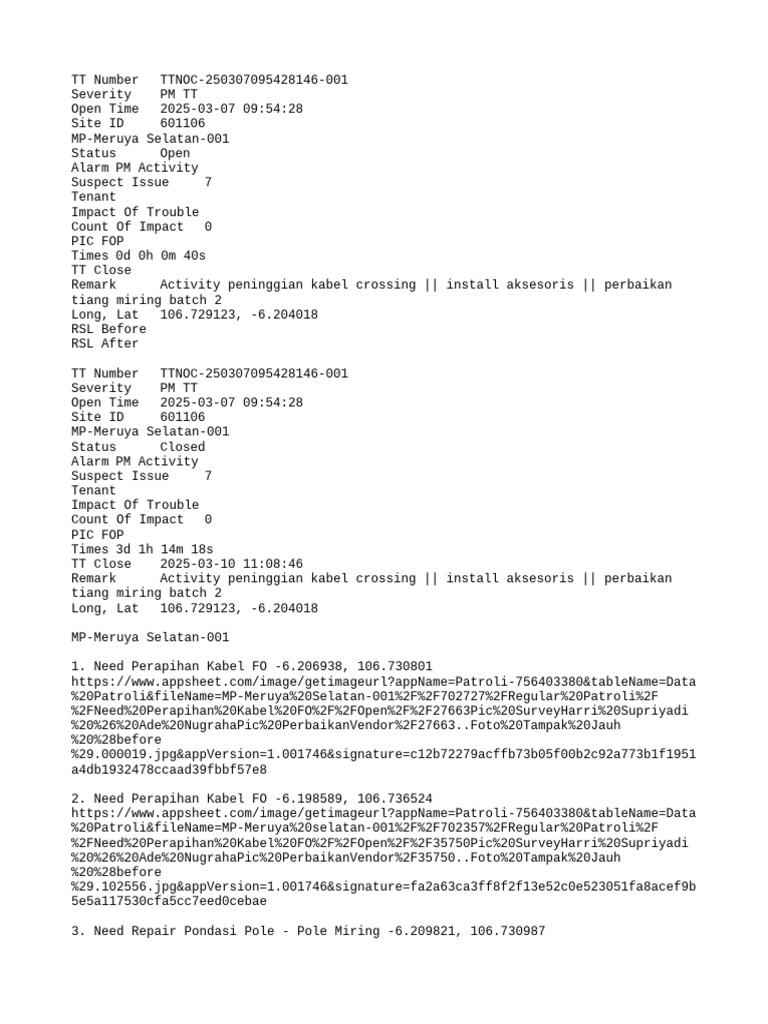 TT Number TTNOC-250307095428146-001
Severity PM TT
Open Time 2025-03-07 09:54:28
Site ID 601106
MP-Meruya Selatan-001
Status Open
Alarm PM Activity
Suspect Issue 7
Tenant
Impact Of Trouble
Count Of Impact 0
PIC FOP
Times 0d 0h 0m 40s
TT Close
Remark Activity peninggian kabel crossing || install aksesoris || perbaikan tiang miring batch 2
Long, Lat 106.729123, -6.204018
RSL Before
RSL After

TT Number TTNOC-250307095428146-001
Severity PM TT
Open Time 2025-03-07 09:54:28
Site ID 601106
MP-Meruya Selatan-001
Status Closed
Alarm PM Activity
Suspect Issue 7
Tenant
Impact Of Trouble
Count Of Impact 0
PIC FOP
Times 3d 1h 14m 18s
TT Close 2025-03-10 11:08:46
Remark Activity peninggian kabel crossing || install aksesoris || perbaikan tiang miring batch 2
Long, Lat 106.729123, -6.204018

MP-Meruya Selatan-001

1. Need Perapihan Kabel FO -6.206938, 106.730801
https://www.appsheet.com/image/getimageurl?appName=Patroli-756403380&tableName=Data%20Patroli&fileName=MP-Meruya%20Selatan-001%2F%2F702727%2FRegular%20Patroli%2F%2FNeed%20Perapihan%20Kabel%20FO%2F%2FOpen%2F%2F27663Pic%20SurveyHarri%20Supriyadi%20%26%20Ade%20NugrahaPic%20PerbaikanVendor%2F27663..Foto%20Tampak%20Jauh%20%28before%29.000019.jpg&appVersion=1.001746&signature=c12b72279acffb73b05f00b2c92a773b1f1951a4db1932478ccaad39fbbf57e8

2. Need Perapihan Kabel FO -6.198589, 106.736524
https://www.appsheet.com/image/getimageurl?appName=Patroli-756403380&tableName=Data%20Patroli&fileName=MP-Meruya%20selatan-001%2F%2F702357%2FRegular%20Patroli%2F%2FNeed%20Perapihan%20Kabel%20FO%2F%2FOpen%2F%2F35750Pic%20SurveyHarri%20Supriyadi%20%26%20Ade%20NugrahaPic%20PerbaikanVendor%2F35750..Foto%20Tampak%20Jauh%20%28before%29.102556.jpg&appVersion=1.001746&signature=fa2a63ca3ff8f2f13e52c0e523051fa8acef9b5e5a117530cfa5cc7eed0cebae

3. Need Repair Pondasi Pole - Pole Miring -6.209821, 106.730987